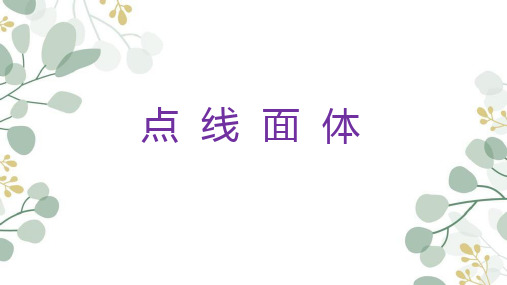 点 线 面 体